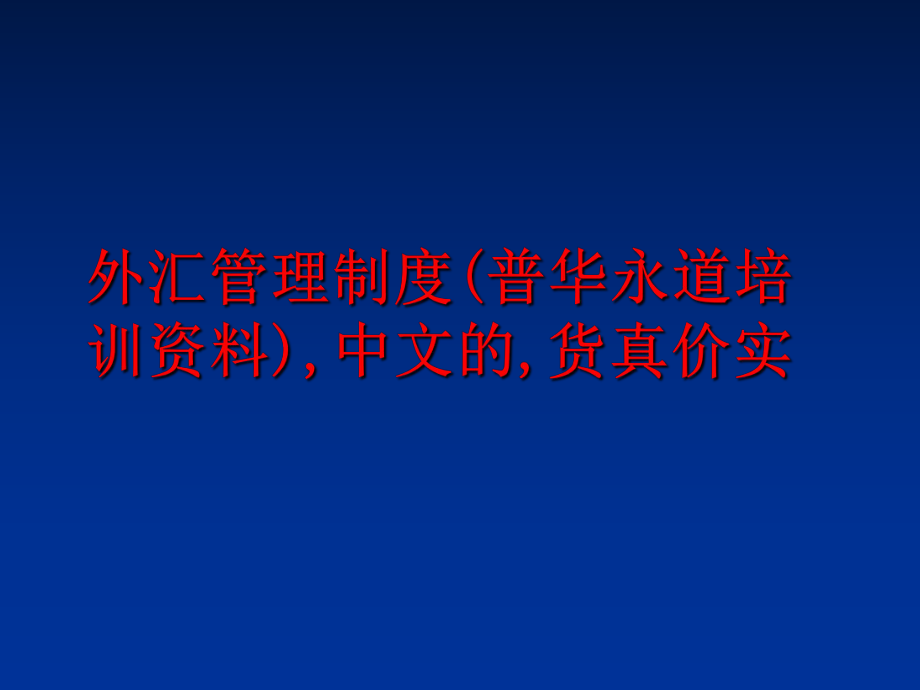 外汇管理制度(普华永道培训资料),中文的,货真价实